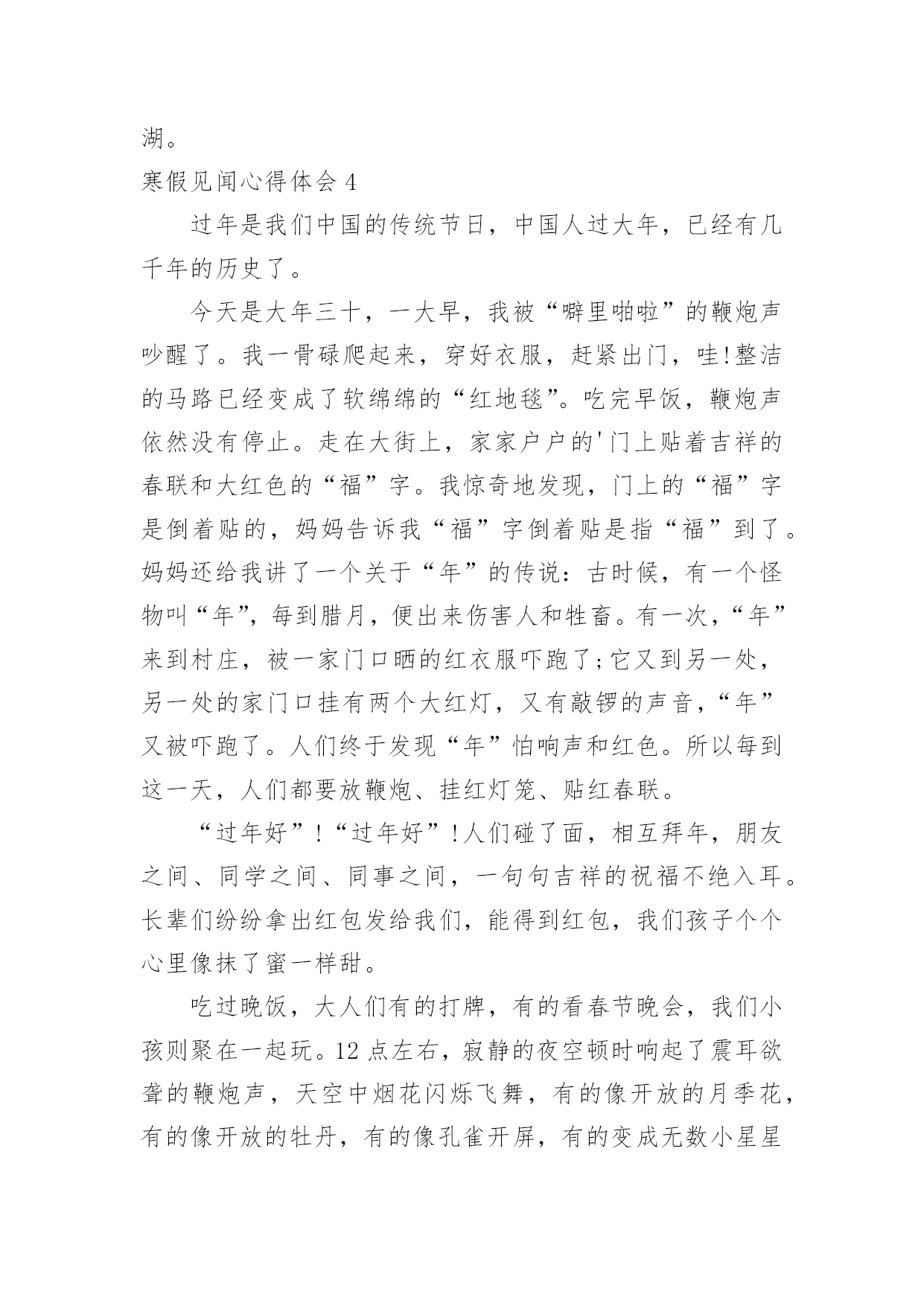 湖。

寒假见闻心得体会 4

过年是我们中国的传统节日，中国人过大年，已经有几千年的历史了。

今天是大年三十，一大早，我被“噼里啪啦”的鞭炮声吵醒了。我一骨碌爬起来，穿好衣服，赶紧出门，哇!整洁的马路已经变成了软绵绵的“红地毯”。吃完早饭，鞭炮声依然没有停止。走在大街上，家家户户的'门上贴着吉祥的春联和大红色的“福”字。我惊奇地发现，门上的“福”字是倒着贴的，妈妈告诉我“福”字倒着贴是指“福”到了。妈妈还给我讲了一个关于“年”的传说：古时候，有一个怪物叫“年”，每到腊月，便出来伤害人和牲畜。有一次，“年”来到村庄，被一家门口晒的红衣服吓跑了;它又到另一处，另一处的家门口挂有两个大红灯，又有敲锣的声音，“年”又被吓跑了。人们终于发现“年”怕响声和红色。所以每到这一天，人们都要放鞭炮、挂红灯笼、贴红春联。

“过年好”!“过年好”!人们碰了面，相互拜年，朋友之间、同学之间、同事之间，一句句吉祥的祝福不绝入耳。长辈们纷纷拿出红包发给我们，能得到红包，我们孩子个个心里像抹了蜜一样甜。

吃过晚饭，大人们有的打牌，有的看春节晚会，我们小孩则聚在一起玩。12 点左右，寂静的夜空顿时响起了震耳欲聋的鞭炮声，天空中烟花闪烁飞舞，有的像开放的月季花，有的像开放的牡丹，有的像孔雀开屏，有的变成无数小星星